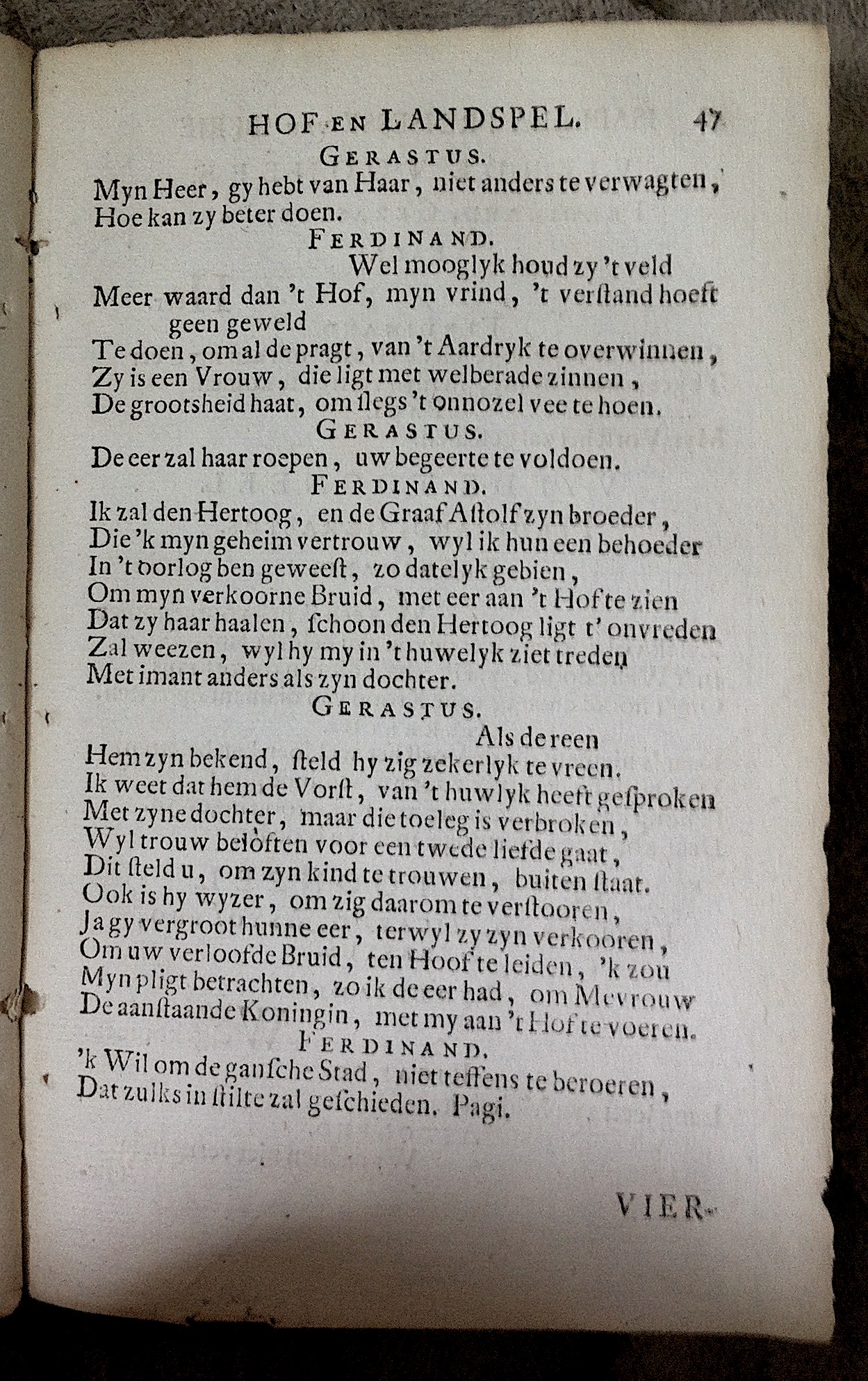 HOF EN LANDSPEL. 47

GERASTUS.

Myn Heer, gy hebt van Haar, niet anders te verwagten,
Hoe kan zy beter doen.

FERDINAND.

Wel mooglyk houd zy 't veld
Meer waard dan 't Hof, myn vrind, 't verstand hoeft geen geweld
Te doen, om al de pragt, van 't Aardryk te overwinnen,
Zy is een Vrouw, die ligt met welberade zinnen,
De grootsheid haat, om slegs 't onnozel vee te hoen.

GERASTUS.

De eer zal haar roepen, uw begeerte te voldoen.

FERDINAND.

Ik zal den Hertoog, en de Graaf Astolf zyn broeder,
Die 'k myn geheim vertrouw, wyl ik hun een behoeder
In 't oorlog ben geweest, zo datelyk gebien,
Om myn verkoorne Bruid, met eer aan 't Hof te zien
Dat zy haar haalen, schoon den Hertoog ligt t' onvreden
Zal weezen, wyl hy my in 't huwelyk ziet treden
Met imant anders als zyn dochter.

GERASTUS.

Als de reen
Hem zyn bekend, steld hy zig zekerlyk te vreen.
Ik weet dat hem de Vorst, van 't huwlyk heeft gesproken
Met zyne dochter, maar die toeleg is verbroken,
Wyl trouw beloften voor een twede liefde gaat,
Dit steld u, om zyn kind te trouwen, buiten staat.
Ook is hy wyzer, om zig daarom te verstooren,
Ja gy vergroot hunne eer, terwyl zy zyn verkooren,
Om uw verloofde Bruid, ten Hoof te leiden, 'k zou
Myn pligt betrachten, zo ik de eer had, om Mevrouw
De aanstaande Koningin, met my aan 't Hof te voeren.

FERDINAND.

'k Wil om de gansche Stad, niet teffens te beroeren,
Dat zulks in stilte zal geschieden. Pagi.

VIER-